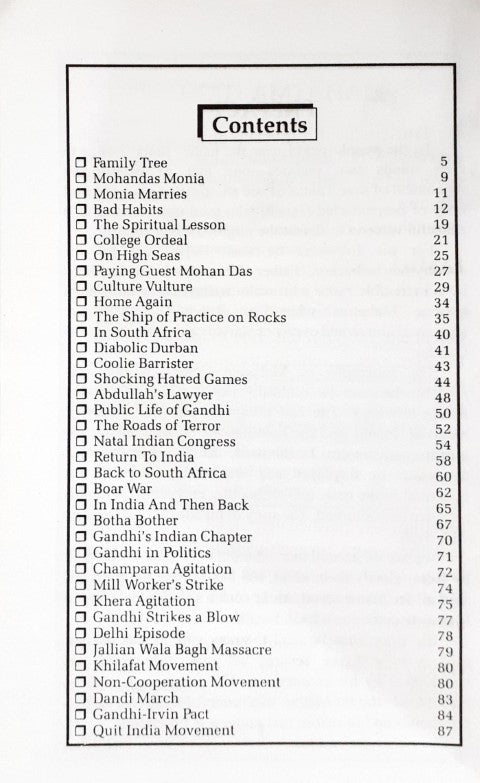 Contents

| | |
|---|---|
| ❒ Family Tree | 5 |
| ❒ Mohandas Monia | 9 |
| ❒ Monia Marries | 11 |
| ❒ Bad Habits | 12 |
| ❒ The Spiritual Lesson | 19 |
| ❒ College Ordeal | 21 |
| ❒ On High Seas | 25 |
| ❒ Paying Guest Mohan Das | 27 |
| ❒ Culture Vulture | 29 |
| ❒ Home Again | 34 |
| ❒ The Ship of Practice on Rocks | 35 |
| ❒ In South Africa | 40 |
| ❒ Diabolic Durban | 41 |
| ❒ Coolie Barrister | 43 |
| ❒ Shocking Hatred Games | 44 |
| ❒ Abdullah's Lawyer | 48 |
| ❒ Public Life of Gandhi | 50 |
| ❒ The Roads of Terror | 52 |
| ❒ Natal Indian Congress | 54 |
| ❒ Return To India | 58 |
| ❒ Back to South Africa | 60 |
| ❒ Boar War | 62 |
| ❒ In India And Then Back | 65 |
| ❒ Botha Bother | 67 |
| ❒ Gandhi's Indian Chapter | 70 |
| ❒ Gandhi in Politics | 71 |
| ❒ Champaran Agitation | 72 |
| ❒ Mill Worker's Strike | 74 |
| ❒ Khera Agitation | 75 |
| ❒ Gandhi Strikes a Blow | 77 |
| ❒ Delhi Episode | 78 |
| ❒ Jallian Wala Bagh Massacre | 79 |
| ❒ Khilafat Movement | 80 |
| ❒ Non-Cooperation Movement | 80 |
| ❒ Dandi March | 83 |
| ❒ Gandhi-Irvin Pact | 84 |
| ❒ Quit India Movement | 87 |